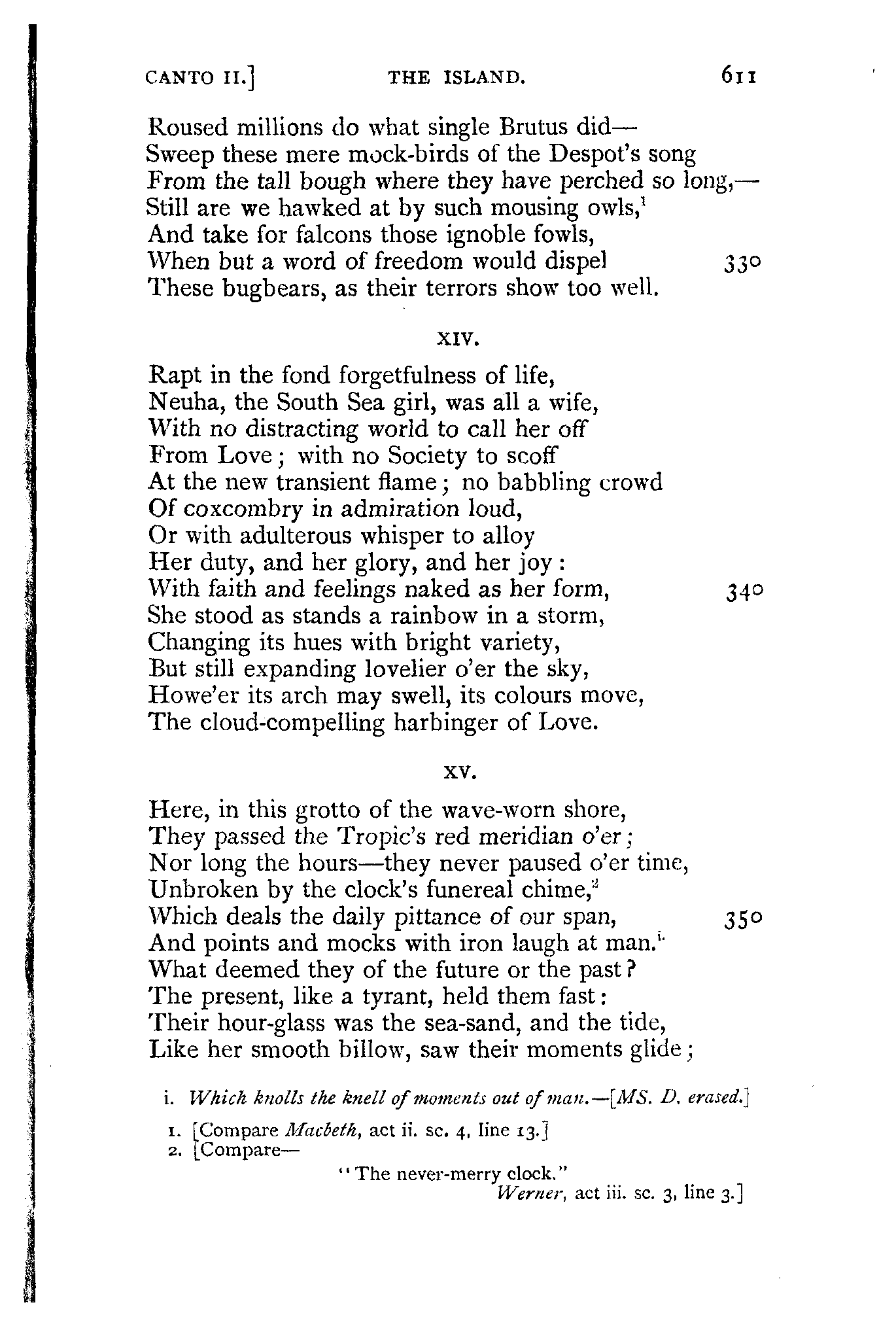 CANTO II.] THE ISLAND. 611

Roused millions do what single Brutus did—
Sweep these mere mock-birds of the Despot's song
From the tall bough where they have perched so long,—
Still are we hawked at by such mousing owls,$^1$
And take for falcons those ignoble fowls,
When but a word of freedom would dispel 330
These bugbears, as their terrors show too well.

XIV.

Rapt in the fond forgetfulness of life,
Neuha, the South Sea girl, was all a wife,
With no distracting world to call her off
From Love; with no Society to scoff
At the new transient flame; no babbling crowd
Of coxcombry in admiration loud,
Or with adulterous whisper to alloy
Her duty, and her glory, and her joy:
With faith and feelings naked as her form, 340
She stood as stands a rainbow in a storm,
Changing its hues with bright variety,
But still expanding lovelier o'er the sky,
Howe'er its arch may swell, its colours move,
The cloud-compelling harbinger of Love.

XV.

Here, in this grotto of the wave-worn shore,
They passed the Tropic's red meridian o'er;
Nor long the hours—they never paused o'er time,
Unbroken by the clock's funereal chime,$^2$
Which deals the daily pittance of our span, 350
And points and mocks with iron laugh at man.$^{i.}$
What deemed they of the future or the past?
The present, like a tyrant, held them fast:
Their hour-glass was the sea-sand, and the tide,
Like her smooth billow, saw their moments glide;

i. Which knolls the knell of moments out of man.—[MS. D. erased.]

1. [Compare Macbeth, act ii. sc. 4, line 13.]
2. [Compare—
"The never-merry clock."
Werner, act iii. sc. 3, line 3.]